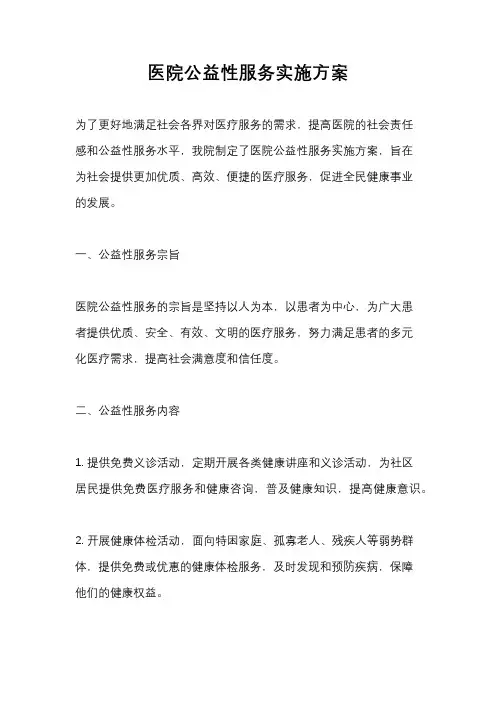 医院公益性服务实施方案

为了更好地满足社会各界对医疗服务的需求，提高医院的社会责任感和公益性服务水平，我院制定了医院公益性服务实施方案，旨在为社会提供更加优质、高效、便捷的医疗服务，促进全民健康事业的发展。

一、公益性服务宗旨

医院公益性服务的宗旨是坚持以人为本，以患者为中心，为广大患者提供优质、安全、有效、文明的医疗服务，努力满足患者的多元化医疗需求，提高社会满意度和信任度。

二、公益性服务内容

1. 提供免费义诊活动，定期开展各类健康讲座和义诊活动，为社区居民提供免费医疗服务和健康咨询，普及健康知识，提高健康意识。

2. 开展健康体检活动，面向特困家庭、孤寡老人、残疾人等弱势群体，提供免费或优惠的健康体检服务，及时发现和预防疾病，保障他们的健康权益。